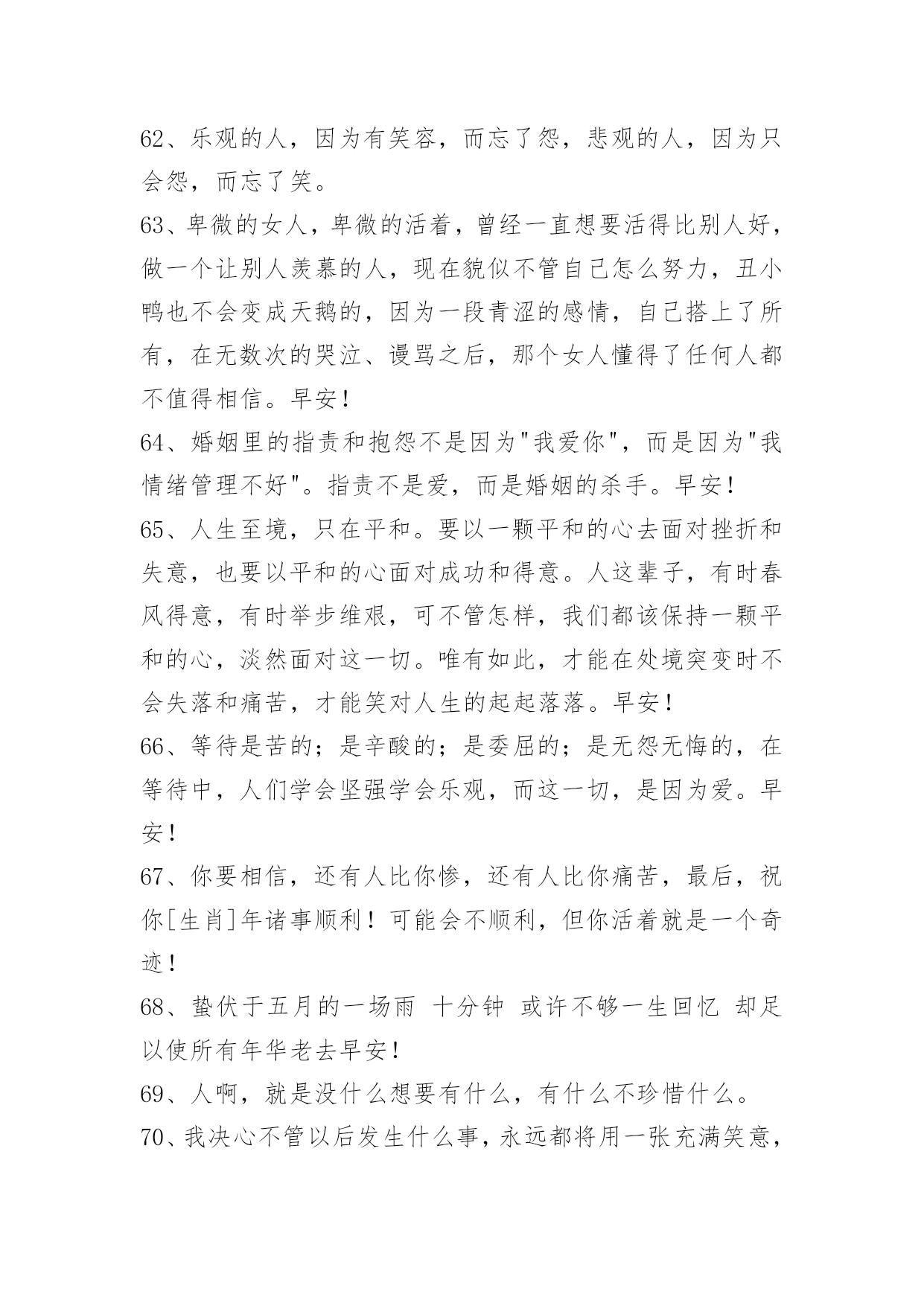 62、乐观的人，因为有笑容，而忘了怨，悲观的人，因为只会怨，而忘了笑。

63、卑微的女人，卑微的活着，曾经一直想要活得比别人好，做一个让别人羡慕的人，现在貌似不管自己怎么努力，丑小鸭也不会变成天鹅的，因为一段青涩的感情，自己搭上了所有，在无数次的哭泣、谩骂之后，那个女人懂得了任何人都不值得相信。早安!

64、婚姻里的指责和抱怨不是因为"我爱你"，而是因为"我情绪管理不好"。指责不是爱，而是婚姻的杀手。早安!

65、人生至境，只在平和。要以一颗平和的心去面对挫折和失意，也要以平和的心面对成功和得意。人这辈子，有时春风得意，有时举步维艰，可不管怎样，我们都该保持一颗平和的心，淡然面对这一切。唯有如此，才能在处境突变时不会失落和痛苦，才能笑对人生的起起落落。早安!

66、等待是苦的；是辛酸的；是委屈的；是无怨无悔的，在等待中，人们学会坚强学会乐观，而这一切，是因为爱。早安!

67、你要相信，还有人比你惨，还有人比你痛苦，最后，祝你[生肖]年诸事顺利！可能会不顺利，但你活着就是一个奇迹!

68、蛰伏于五月的一场雨 十分钟 或许不够一生回忆 却足以使所有年华老去早安!

69、人啊，就是没什么想要有什么，有什么不珍惜什么。

70、我决心不管以后发生什么事，永远都将用一张充满笑意，